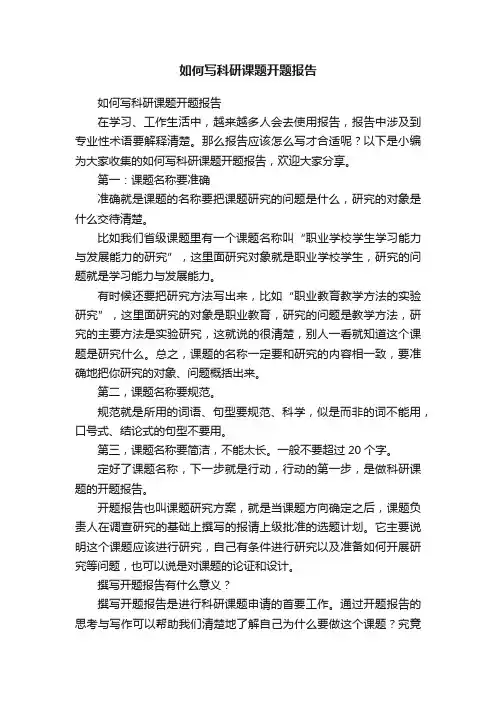 如何写科研课题开题报告

如何写科研课题开题报告

在学习、工作生活中，越来越多人会去使用报告，报告中涉及到专业性术语要解释清楚。那么报告应该怎么写才合适呢？以下是小编为大家收集的如何写科研课题开题报告，欢迎大家分享。

第一：课题名称要准确

准确就是课题的名称要把课题研究的问题是什么，研究的对象是什么交待清楚。

比如我们省级课题里有一个课题名称叫“职业学校学生学习能力与发展能力的研究”，这里面研究对象就是职业学校学生，研究的问题就是学习能力与发展能力。

有时候还要把研究方法写出来，比如“职业教育教学方法的实验研究”，这里面研究的对象是职业教育，研究的问题是教学方法，研究的主要方法是实验研究，这就说的很清楚，别人一看就知道这个课题是研究什么。总之，课题的名称一定要和研究的内容相一致，要准确地把你研究的对象、问题概括出来。

第二，课题名称要规范。

规范就是所用的词语、句型要规范、科学，似是而非的词不能用，口号式、结论式的句型不要用。

第三，课题名称要简洁，不能太长。一般不要超过 20 个字。

定好了课题名称，下一步就是行动，行动的第一步，是做科研课题的开题报告。

开题报告也叫课题研究方案，就是当课题方向确定之后，课题负责人在调查研究的基础上撰写的报请上级批准的选题计划。它主要说明这个课题应该进行研究，自己有条件进行研究以及准备如何开展研究等问题，也可以说是对课题的论证和设计。

撰写开题报告有什么意义？

撰写开题报告是进行科研课题申请的首要工作。通过开题报告的思考与写作可以帮助我们清楚地了解自己为什么要做这个课题？究竟